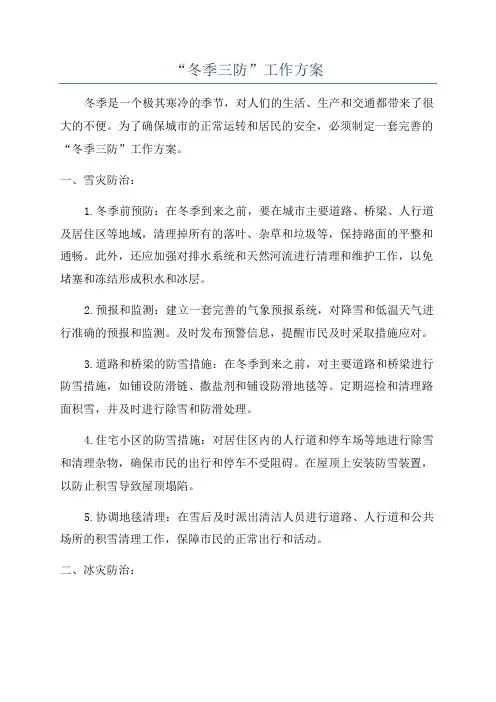 “冬季三防”工作方案

冬季是一个极其寒冷的季节，对人们的生活、生产和交通都带来了很大的不便。为了确保城市的正常运转和居民的安全，必须制定一套完善的“冬季三防”工作方案。

一、雪灾防治：

1.冬季前预防：在冬季到来之前，要在城市主要道路、桥梁、人行道及居住区等地域，清理掉所有的落叶、杂草和垃圾等，保持路面的平整和通畅。此外，还应加强对排水系统和天然河流进行清理和维护工作，以免堵塞和冻结形成积水和冰层。

2.预报和监测：建立一套完善的气象预报系统，对降雪和低温天气进行准确的预报和监测。及时发布预警信息，提醒市民及时采取措施应对。

3.道路和桥梁的防雪措施：在冬季到来之前，对主要道路和桥梁进行防雪措施，如铺设防滑链、撒盐剂和铺设防滑地毯等。定期巡检和清理路面积雪，并及时进行除雪和防滑处理。

4.住宅小区的防雪措施：对居住区内的人行道和停车场等地进行除雪和清理杂物，确保市民的出行和停车不受阻碍。在屋顶上安装防雪装置，以防止积雪导致屋顶塌陷。

5.协调地毯清理：在雪后及时派出清洁人员进行道路、人行道和公共场所的积雪清理工作，保障市民的正常出行和活动。

二、冰灾防治：